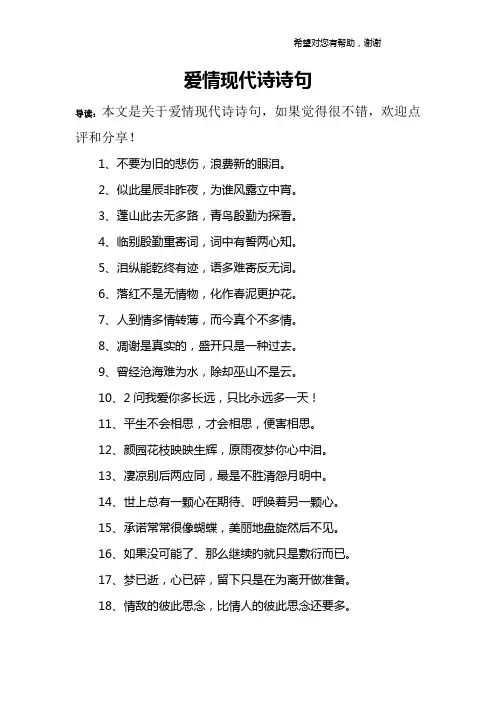 希望对您有帮助，谢谢

爱情现代诗诗句

导读：本文是关于爱情现代诗诗句，如果觉得很不错，欢迎点评和分享！

1、不要为旧的悲伤，浪费新的眼泪。

2、似此星辰非昨夜，为谁风露立中宵。

3、蓬山此去无多路，青鸟殷勤为探看。

4、临别殷勤重寄词，词中有誓两心知。

5、泪纵能乾终有迹，语多难寄反无词。

6、落红不是无情物，化作春泥更护花。

7、人到情多情转薄，而今真个不多情。

8、凋谢是真实的，盛开只是一种过去。

9、曾经沧海难为水，除却巫山不是云。

10、2 问我爱你多长远，只比永远多一天！

11、平生不会相思，才会相思，便害相思。

12、颜园花枝映映生辉，原雨夜梦你心中泪。

13、凄凉别后两应同，最是不胜清怨月明中。

14、世上总有一颗心在期待、呼唤着另一颗心。

15、承诺常常很像蝴蝶，美丽地盘旋然后不见。

16、如果没可能了、那么继续的就只是敷衍而已。

17、梦已逝，心已碎，留下只是在为离开做准备。

18、情敌的彼此思念，比情人的彼此思念还要多。